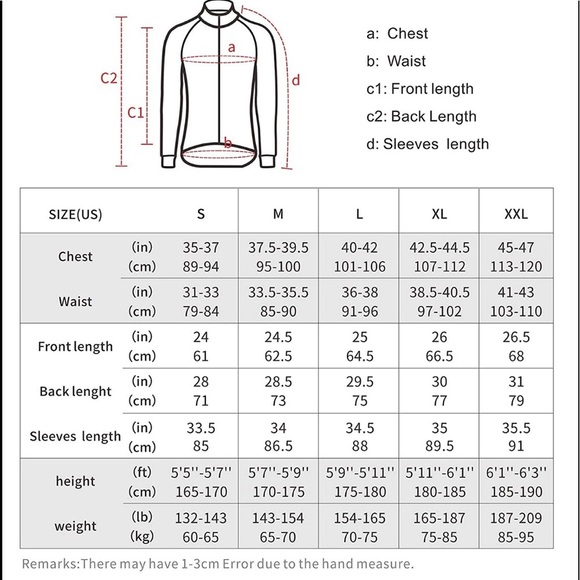 C2
C1
a
b
d

a: Chest
b: Waist
c1: Front length
c2: Back Length
d: Sleeves length

| SIZE(US) | | S | M | L | XL | XXL |
|---|---|---|---|---|---|---|
| Chest | (in) | 35-37 | 37.5-39.5 | 40-42 | 42.5-44.5 | 45-47 |
| | (cm) | 89-94 | 95-100 | 101-106 | 107-112 | 113-120 |
| Waist | (in) | 31-33 | 33.5-35.5 | 36-38 | 38.5-40.5 | 41-43 |
| | (cm) | 79-84 | 85-90 | 91-96 | 97-102 | 103-110 |
| Front length | (in) | 24 | 24.5 | 25 | 26 | 26.5 |
| | (cm) | 61 | 62.5 | 64.5 | 66.5 | 68 |
| Back lenght | (in) | 28 | 28.5 | 29.5 | 30 | 31 |
| | (cm) | 71 | 73 | 75 | 77 | 79 |
| Sleeves length | (in) | 33.5 | 34 | 34.5 | 35 | 35.5 |
| | (cm) | 85 | 86.5 | 88 | 89.5 | 91 |
| height | (ft) | 5'5''-5'7'' | 5'7''-5'9'' | 5'9''-5'11'' | 5'11''-6'1'' | 6'1''-6'3'' |
| | (cm) | 165-170 | 170-175 | 175-180 | 180-185 | 185-190 |
| weight | (lb) | 132-143 | 143-154 | 154-165 | 165-187 | 187-209 |
| | (kg) | 60-65 | 65-70 | 70-75 | 75-85 | 85-95 |

Remarks:There may have 1-3cm Error due to the hand measure.